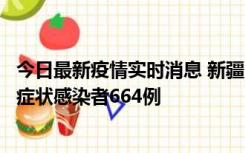 今日最新疫情实时消息 新疆
症状感染者664例